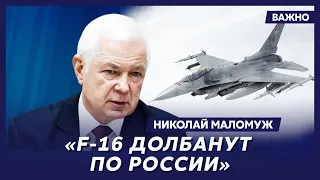 ВАЖНО

НИКОЛАЙ МАЛОМУЖ

«F-16 ДОЛБАНУТ ПО РОССИИ»